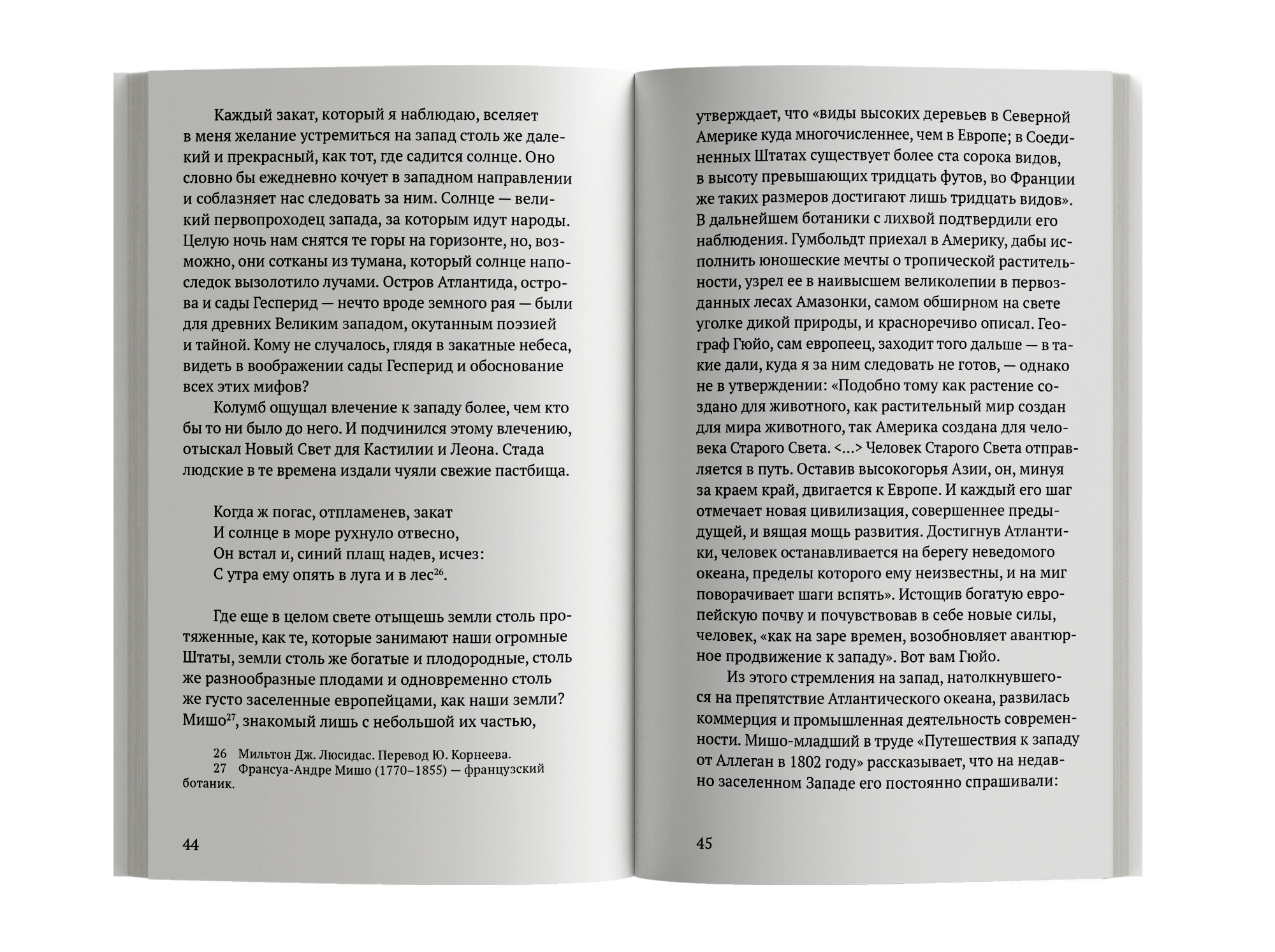 Каждый закат, который я наблюдаю, вселяет в меня желание устремиться на запад столь же далекий и прекрасный, как тот, где садится солнце. Оно словно бы ежедневно кочует в западном направлении и соблазняет нас следовать за ним. Солнце — великий первопроходец запада, за которым идут народы. Целую ночь нам снятся те горы на горизонте, но, возможно, они сотканы из тумана, который солнце напоследок вызолотило лучами. Остров Атлантида, острова и сады Гесперид — нечто вроде земного рая — были для древних Великим западом, окутанным поэзией и тайной. Кому не случалось, глядя в закатные небеса, видеть в воображении сады Гесперид и обоснование всех этих мифов?

Колумб ощущал влечение к западу более, чем кто бы то ни было до него. И подчинился этому влечению, отыскал Новый Свет для Кастилии и Леона. Стада людские в те времена издали чуяли свежие пастбища.

Когда ж погас, отпламенев, закат
И солнце в море рухнуло отвесно,
Он встал и, синий плащ надев, исчез:
С утра ему опять в луга и в лес$^{26}$.

Где еще в целом свете отыщешь земли столь протяженные, как те, которые занимают наши огромные Штаты, земли столь же богатые и плодородные, столь же разнообразные плодами и одновременно столь же густо заселенные европейцами, как наши земли? Мишо$^{27}$, знакомый лишь с небольшой их частью,

26 Мильтон Дж. Люсидас. Перевод Ю. Корнеева.
27 Франсуа-Андре Мишо (1770–1855) — французский ботаник.

44

утверждает, что «виды высоких деревьев в Северной Америке куда многочисленнее, чем в Европе; в Соединенных Штатах существует более ста сорока видов, в высоту превышающих тридцать футов, во Франции же таких размеров достигают лишь тридцать видов». В дальнейшем ботаники с лихвой подтвердили его наблюдения. Гумбольдт приехал в Америку, дабы исполнить юношеские мечты о тропической растительности, узрел ее в наивысшем великолепии в первозданных лесах Амазонки, самом обширном на свете уголке дикой природы, и красноречиво описал. Географ Гюйо, сам европеец, заходит того дальше — в такие дали, куда я за ним следовать не готов, — однако не в утверждении: «Подобно тому как растение создано для животного, как растительный мир создан для мира животного, так Америка создана для человека Старого Света. <...> Человек Старого Света отправляется в путь. Оставив высокогорья Азии, он, минуя за краем край, двигается к Европе. И каждый его шаг отмечает новая цивилизация, совершеннее предыдущей, и вящая мощь развития. Достигнув Атлантики, человек останавливается на берегу неведомого океана, пределы которого ему неизвестны, и на миг поворачивает шаги вспять». Истощив богатую европейскую почву и почувствовав в себе новые силы, человек, «как на заре времен, возобновляет авантюрное продвижение к западу». Вот вам Гюйо.

Из этого стремления на запад, натолкнувшегося на препятствие Атлантического океана, развилась коммерция и промышленная деятельность современности. Мишо-младший в труде «Путешествия к западу от Аллеган в 1802 году» рассказывает, что на недавно заселенном Западе его постоянно спрашивали:

45